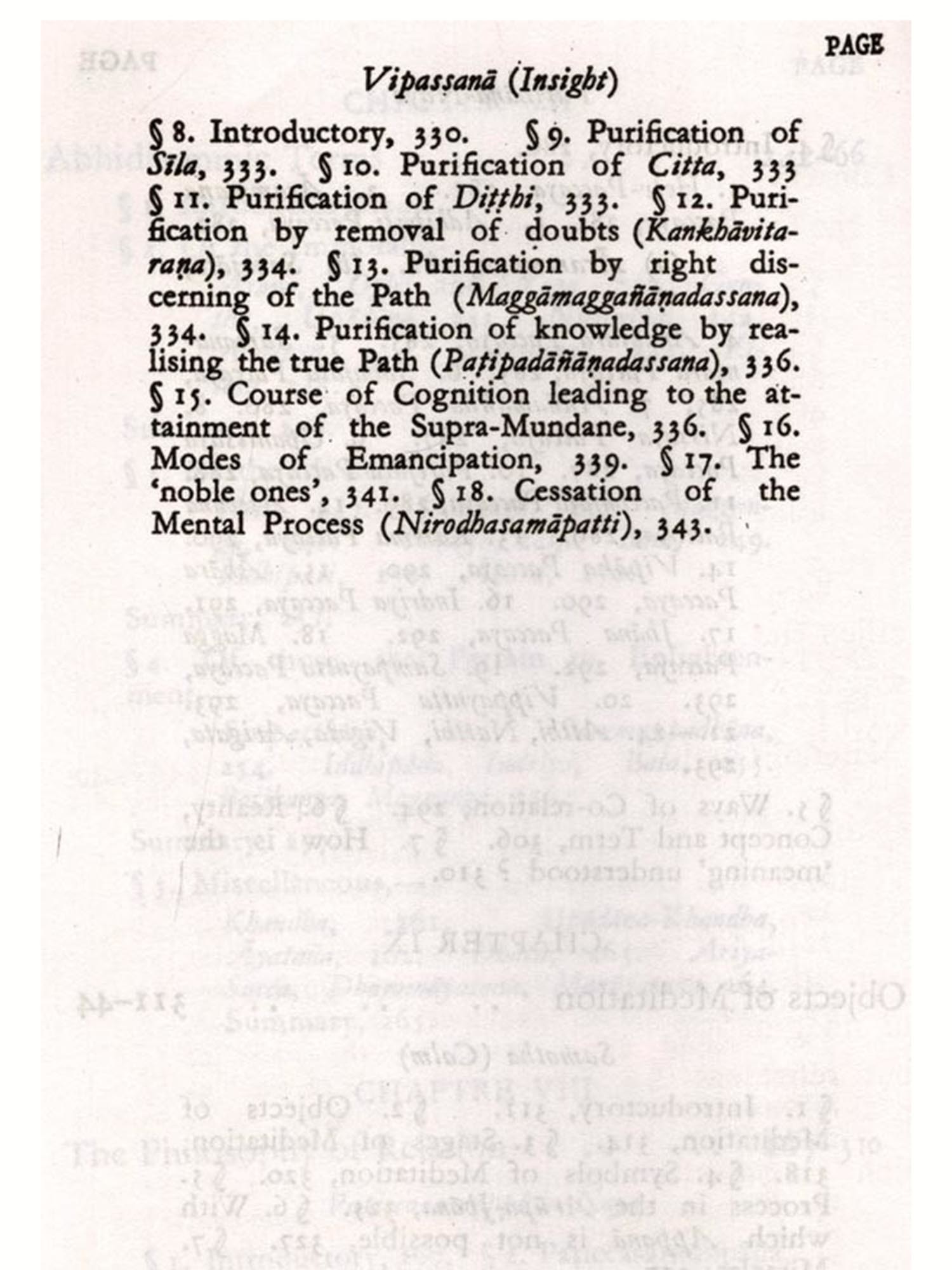 PAGE

Vipassanā (Insight)

§ 8. Introductory, 330. § 9. Purification of Sīla, 333. § 10. Purification of Citta, 333 § 11. Purification of Diṭṭhi, 333. § 12. Purification by removal of doubts (Kankhāvitaraṇa), 334. § 13. Purification by right discerning of the Path (Maggāmaggañāṇadassana), 334. § 14. Purification of knowledge by realising the true Path (Paṭipadāñāṇadassana), 336. § 15. Course of Cognition leading to the attainment of the Supra-Mundane, 336. § 16. Modes of Emancipation, 339. § 17. The 'noble ones', 341. § 18. Cessation of the Mental Process (Nirodhasamāpatti), 343.